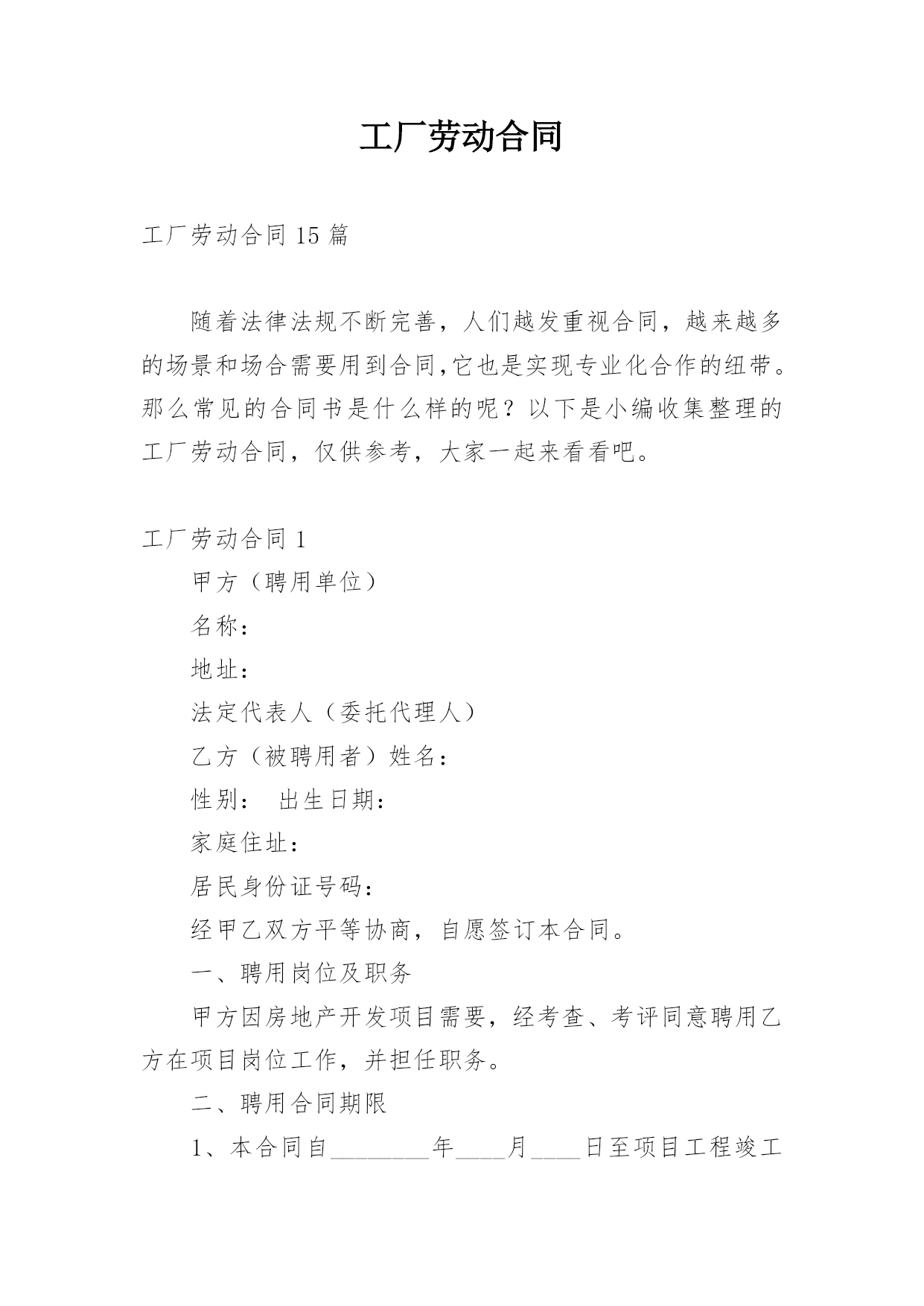 工厂劳动合同

工厂劳动合同 15 篇

随着法律法规不断完善，人们越发重视合同，越来越多的场景和场合需要用到合同,它也是实现专业化合作的纽带。那么常见的合同书是什么样的呢？以下是小编收集整理的工厂劳动合同，仅供参考，大家一起来看看吧。

工厂劳动合同 1

甲方（聘用单位）

名称：

地址：

法定代表人（委托代理人）

乙方（被聘用者）姓名：

性别：　出生日期：

家庭住址：

居民身份证号码：

经甲乙双方平等协商，自愿签订本合同。

一、聘用岗位及职务

甲方因房地产开发项目需要，经考查、考评同意聘用乙方在项目岗位工作，并担任职务。

二、聘用合同期限

1、本合同自________年____月____日至项目工程竣工